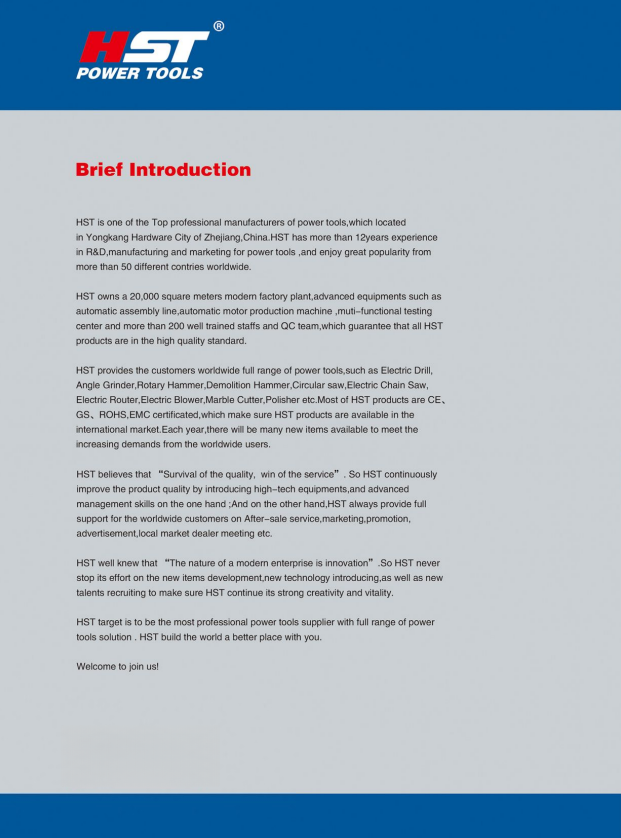 HST®
POWER TOOLS

Brief Introduction

HST is one of the Top professional manufacturers of power tools,which located in Yongkang Hardware City of Zhejiang,China.HST has more than 12years experience in R&D,manufacturing and marketing for power tools ,and enjoy great popularity from more than 50 different contries worldwide.

HST owns a 20,000 square meters modern factory plant,advanced equipments such as automatic assembly line,automatic motor production machine ,muti-functional testing center and more than 200 well trained staffs and QC team,which guarantee that all HST products are in the high quality standard.

HST provides the customers worldwide full range of power tools,such as Electric Drill, Angle Grinder,Rotary Hammer,Demolition Hammer,Circular saw,Electric Chain Saw, Electric Router,Electric Blower,Marble Cutter,Polisher etc.Most of HST products are CE、GS、ROHS,EMC certificated,which make sure HST products are available in the international market.Each year,there will be many new items available to meet the increasing demands from the worldwide users.

HST believes that “Survival of the quality, win of the service”. So HST continuously improve the product quality by introducing high-tech equipments,and advanced management skills on the one hand ;And on the other hand,HST always provide full support for the worldwide customers on After-sale service,marketing,promotion, advertisement,local market dealer meeting etc.

HST well knew that “The nature of a modern enterprise is innovation”.So HST never stop its effort on the new items development,new technology introducing,as well as new talents recruiting to make sure HST continue its strong creativity and vitality.

HST target is to be the most professional power tools supplier with full range of power tools solution . HST build the world a better place with you.

Welcome to join us!